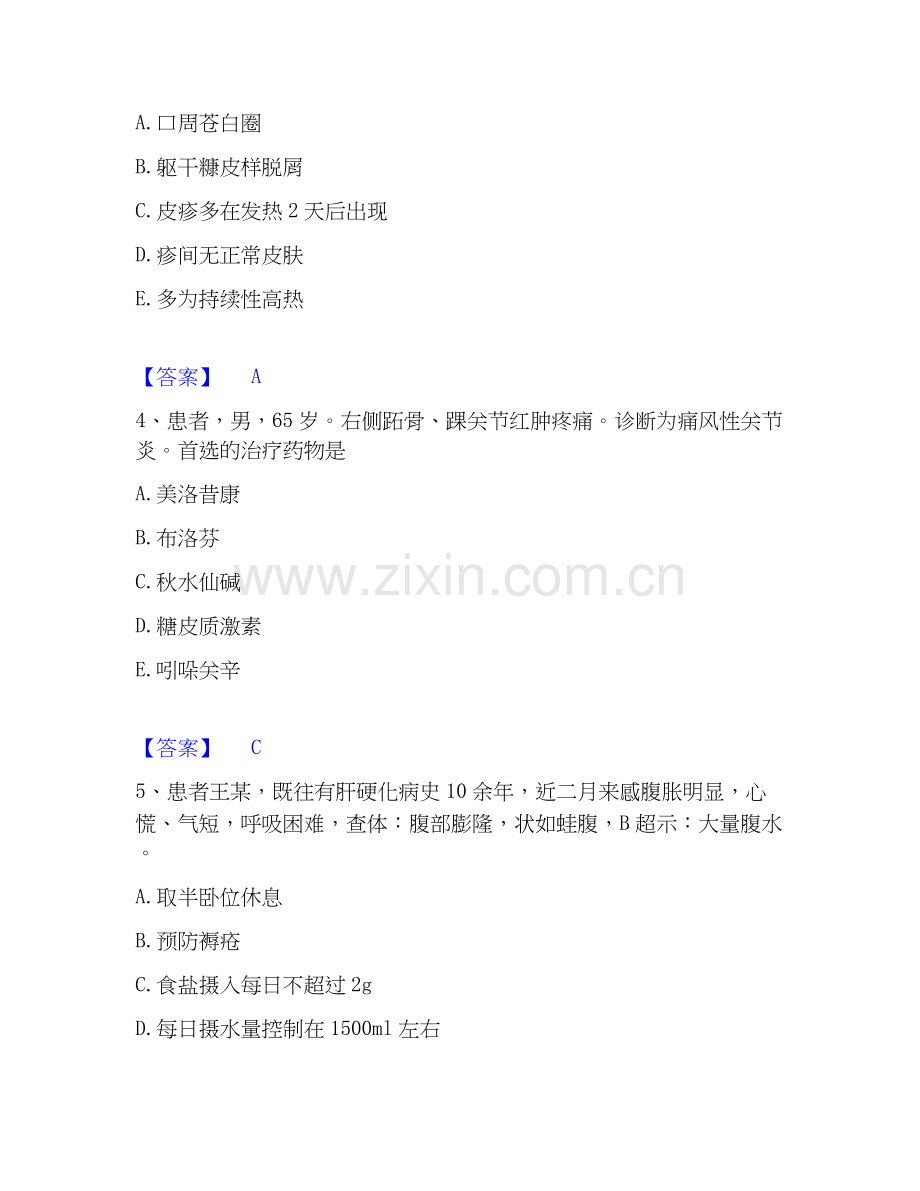 A. 口周苍白圈

B. 躯干糠皮样脱屑

C. 皮疹多在发热 2 天后出现

D. 疹间无正常皮肤

E. 多为持续性高热

【答案】 A

4、患者，男，65 岁。右侧跖骨、踝关节红肿疼痛。诊断为痛风性关节炎。首选的治疗药物是

A. 美洛昔康

B. 布洛芬

C. 秋水仙碱

D. 糖皮质激素

E. 吲哚关辛

【答案】 C

5、患者王某，既往有肝硬化病史 10 余年，近二月来感腹胀明显，心慌、气短，呼吸困难，查体：腹部膨隆，状如蛙腹，B 超示：大量腹水。

A. 取半卧位休息

B. 预防褥疮

C. 食盐摄入每日不超过 2g

D. 每日摄水量控制在 1500ml 左右

www.zixin.com.cn